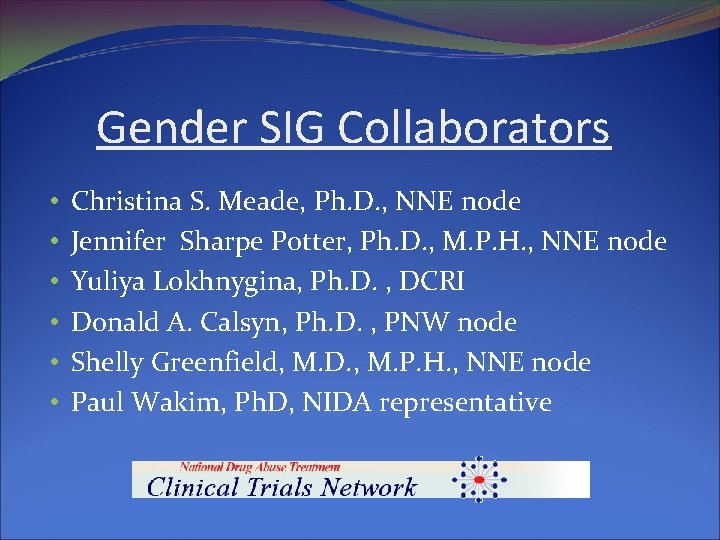 Gender SIG Collaborators

• Christina S. Meade, Ph.D., NNE node
• Jennifer Sharpe Potter, Ph.D., M.P.H., NNE node
• Yuliya Lokhnygina, Ph.D. , DCRI
• Donald A. Calsyn, Ph.D. , PNW node
• Shelly Greenfield, M.D., M.P.H., NNE node
• Paul Wakim, PhD, NIDA representative

National Drug Abuse Treatment
Clinical Trials Network